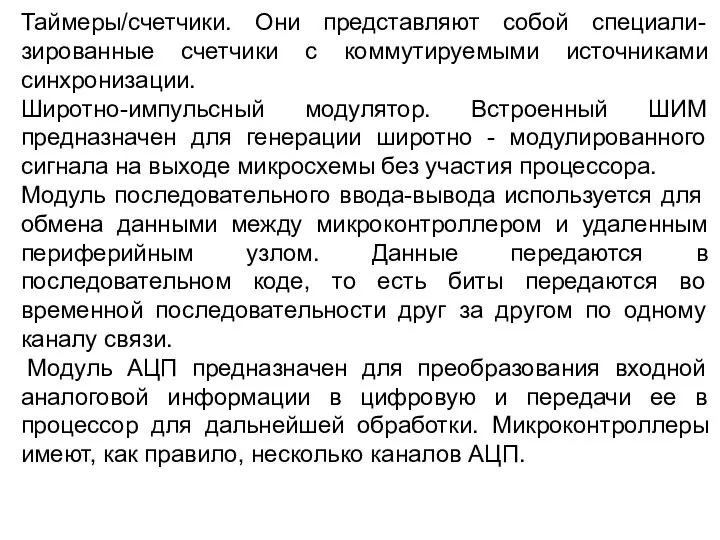 Таймеры/счетчики. Они представляют собой специализированные счетчики с коммутируемыми источниками синхронизации.
Широтно-импульсный модулятор. Встроенный ШИМ предназначен для генерации широтно - модулированного сигнала на выходе микросхемы без участия процессора.
Модуль последовательного ввода-вывода используется для обмена данными между микроконтроллером и удаленным периферийным узлом. Данные передаются в последовательном коде, то есть биты передаются во временной последовательности друг за другом по одному каналу связи.
Модуль АЦП предназначен для преобразования входной аналоговой информации в цифровую и передачи ее в процессор для дальнейшей обработки. Микроконтроллеры имеют, как правило, несколько каналов АЦП.